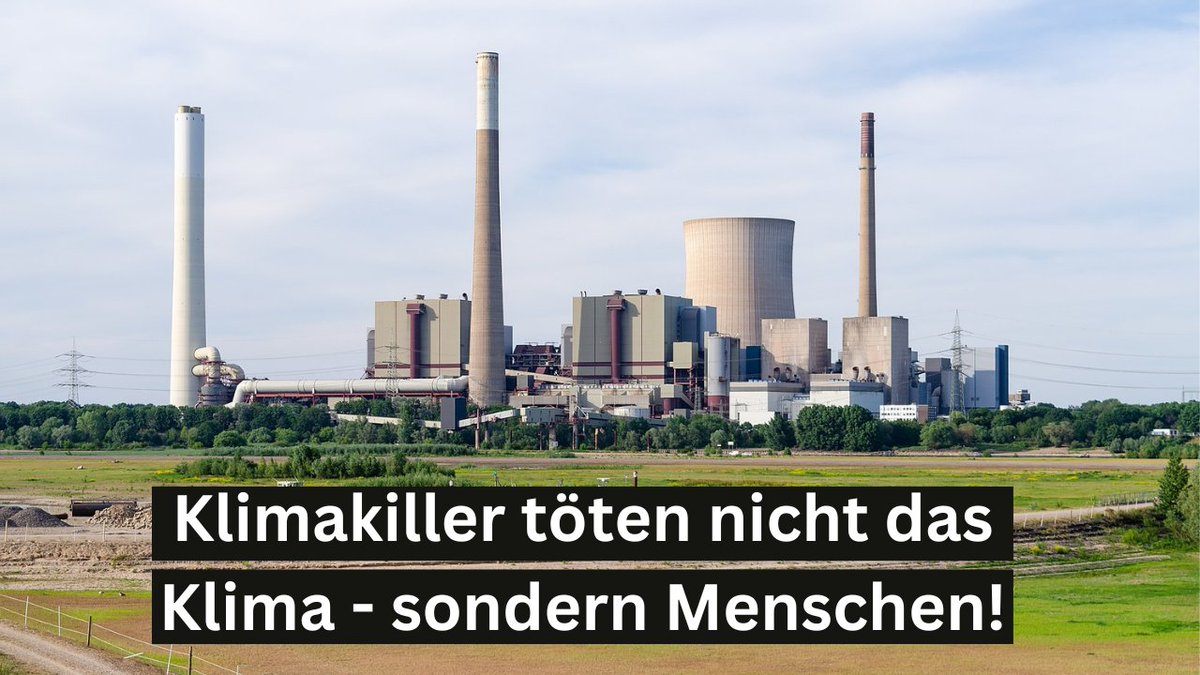 Klimakiller töten nicht das Klima - sondern Menschen!